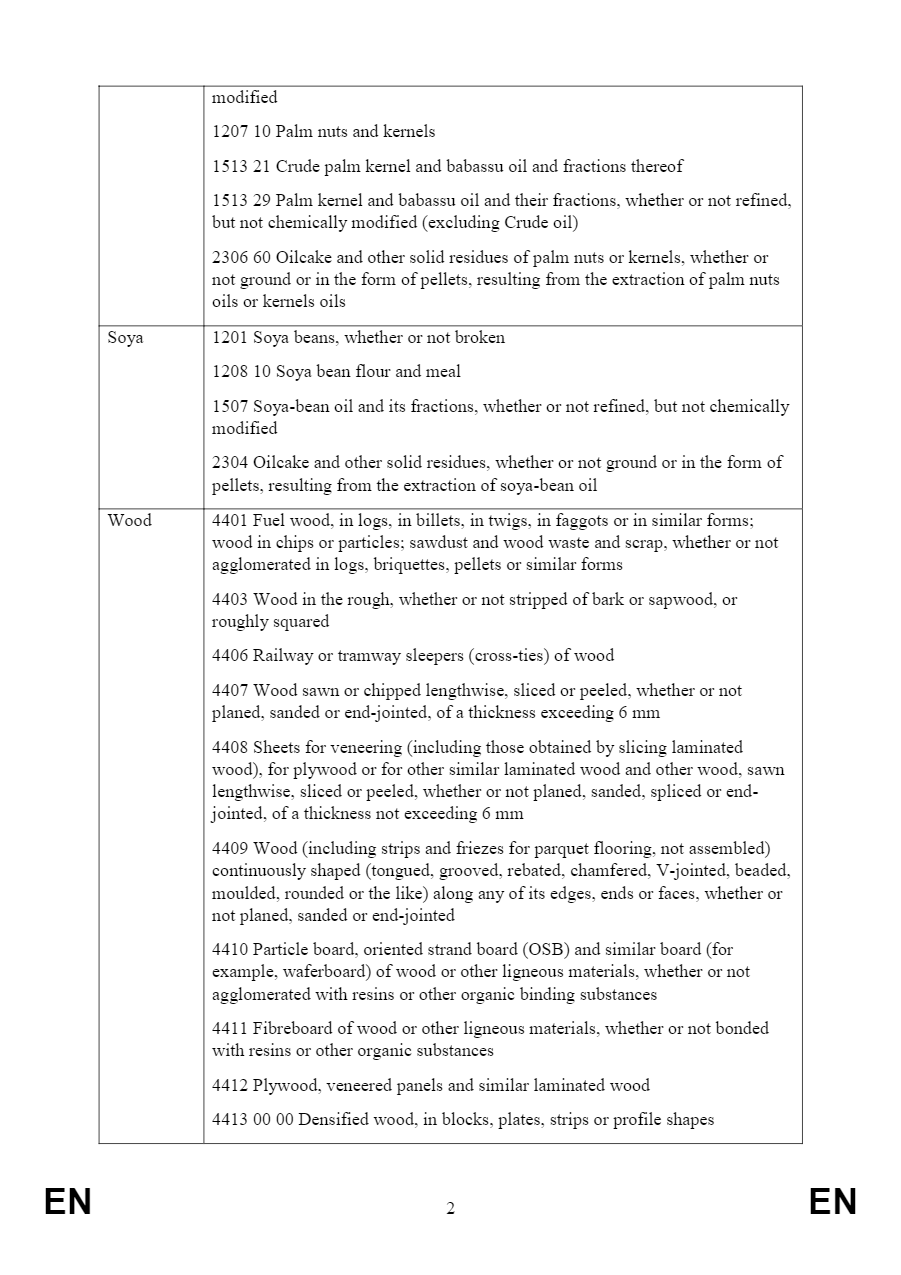 |  |  |
|---|---|
|  | modified<br><br>1207 10 Palm nuts and kernels<br><br>1513 21 Crude palm kernel and babassu oil and fractions thereof<br><br>1513 29 Palm kernel and babassu oil and their fractions, whether or not refined, but not chemically modified (excluding Crude oil)<br><br>2306 60 Oilcake and other solid residues of palm nuts or kernels, whether or not ground or in the form of pellets, resulting from the extraction of palm nuts oils or kernels oils |
| Soya | 1201 Soya beans, whether or not broken<br><br>1208 10 Soya bean flour and meal<br><br>1507 Soya-bean oil and its fractions, whether or not refined, but not chemically modified<br><br>2304 Oilcake and other solid residues, whether or not ground or in the form of pellets, resulting from the extraction of soya-bean oil |
| Wood | 4401 Fuel wood, in logs, in billets, in twigs, in faggots or in similar forms; wood in chips or particles; sawdust and wood waste and scrap, whether or not agglomerated in logs, briquettes, pellets or similar forms<br><br>4403 Wood in the rough, whether or not stripped of bark or sapwood, or roughly squared<br><br>4406 Railway or tramway sleepers (cross-ties) of wood<br><br>4407 Wood sawn or chipped lengthwise, sliced or peeled, whether or not planed, sanded or end-jointed, of a thickness exceeding 6 mm<br><br>4408 Sheets for veneering (including those obtained by slicing laminated wood), for plywood or for other similar laminated wood and other wood, sawn lengthwise, sliced or peeled, whether or not planed, sanded, spliced or end-jointed, of a thickness not exceeding 6 mm<br><br>4409 Wood (including strips and friezes for parquet flooring, not assembled) continuously shaped (tongued, grooved, rebated, chamfered, V-jointed, beaded, moulded, rounded or the like) along any of its edges, ends or faces, whether or not planed, sanded or end-jointed<br><br>4410 Particle board, oriented strand board (OSB) and similar board (for example, waferboard) of wood or other ligneous materials, whether or not agglomerated with resins or other organic binding substances<br><br>4411 Fibreboard of wood or other ligneous materials, whether or not bonded with resins or other organic substances<br><br>4412 Plywood, veneered panels and similar laminated wood<br><br>4413 00 00 Densified wood, in blocks, plates, strips or profile shapes |

EN 2 EN